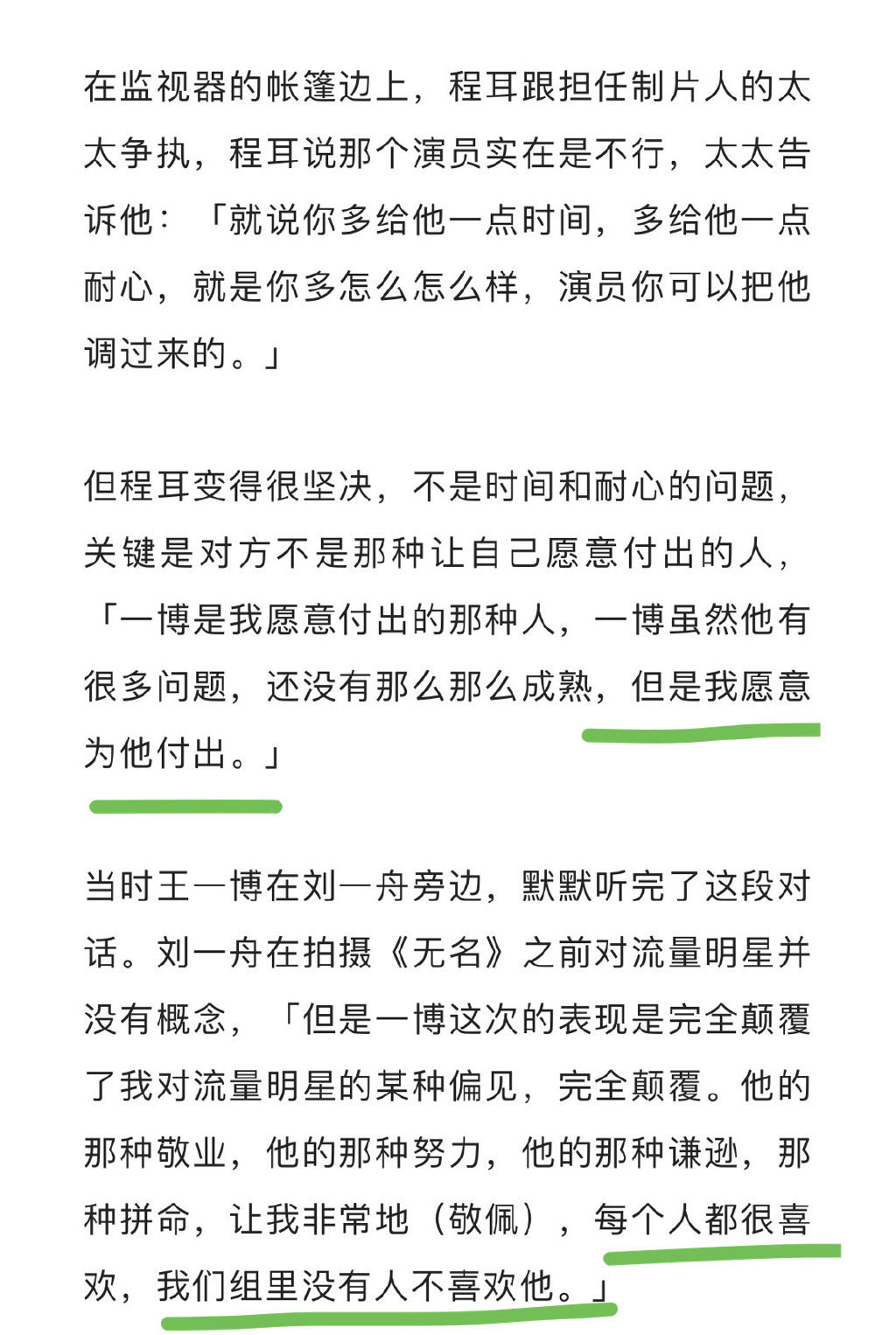 在监视器的帐篷边上，程耳跟担任制片人的太太争执，程耳说那个演员实在是不行，太太告诉他：「就说你多给他一点时间，多给他一点耐心，就是你多怎么怎么样，演员你可以把他调过来的。」

但程耳变得很坚决，不是时间和耐心的问题，关键是对方不是那种让自己愿意付出的人，「一博是我愿意付出的那种人，一博虽然他有很多问题，还没有那么那么成熟，但是我愿意为他付出。」

当时王一博在刘一舟旁边，默默听完了这段对话。刘一舟在拍摄《无名》之前对流量明星并没有概念，「但是一博这次的表现是完全颠覆了我对流量明星的某种偏见，完全颠覆。他的那种敬业，他的那种努力，他的那种谦逊，那种拼命，让我非常地（敬佩），每个人都很喜欢，我们组里没有人不喜欢他。」